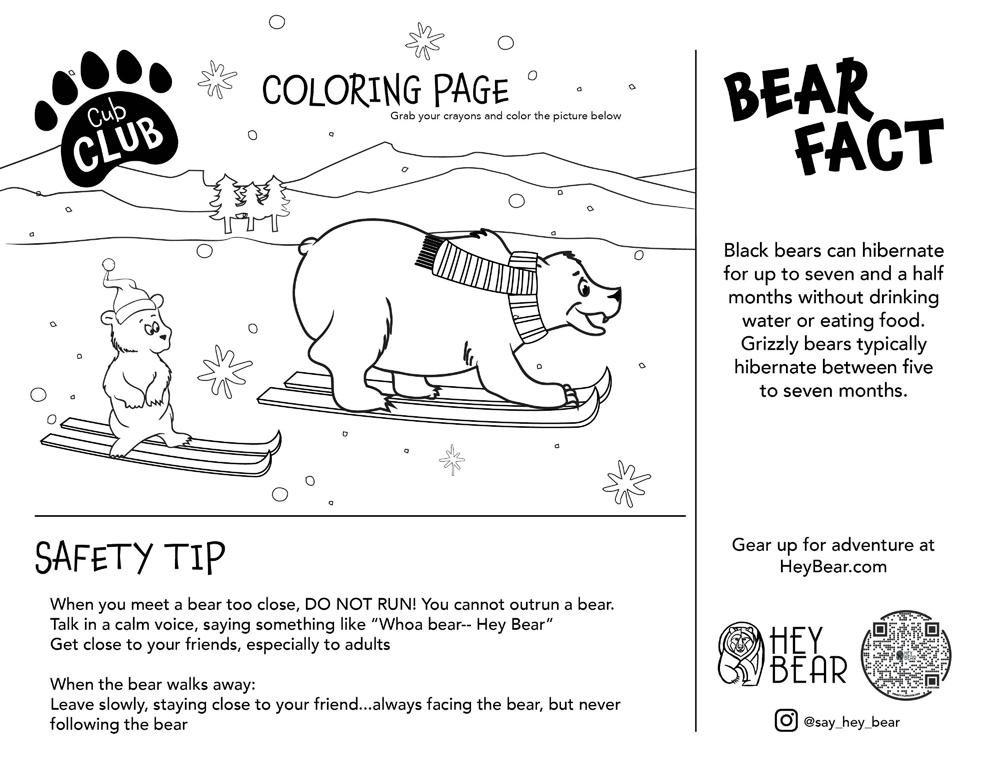 Cub
CLUB

COLORING PAGE
Grab your crayons and color the picture below

SAFETY TIP

When you meet a bear too close, DO NOT RUN! You cannot outrun a bear.
Talk in a calm voice, saying something like "Whoa bear-- Hey Bear"
Get close to your friends, especially to adults

When the bear walks away:
Leave slowly, staying close to your friend...always facing the bear, but never following the bear

BEAR FACT

Black bears can hibernate for up to seven and a half months without drinking water or eating food. Grizzly bears typically hibernate between five to seven months.

Gear up for adventure at HeyBear.com

HEY
BEAR

@say_hey_bear